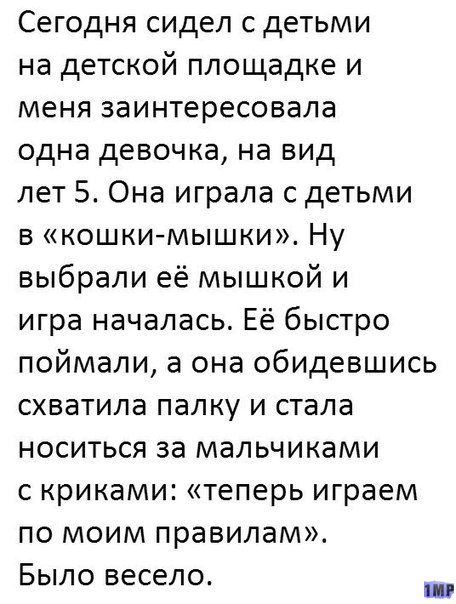 Сегодня сидел с детьми на детской площадке и меня заинтересовала одна девочка, на вид лет 5. Она играла с детьми в «кошки-мышки». Ну выбрали её мышкой и игра началась. Её быстро поймали, а она обидевшись схватила палку и стала носиться за мальчиками с криками: «теперь играем по моим правилам». Было весело.

1MP